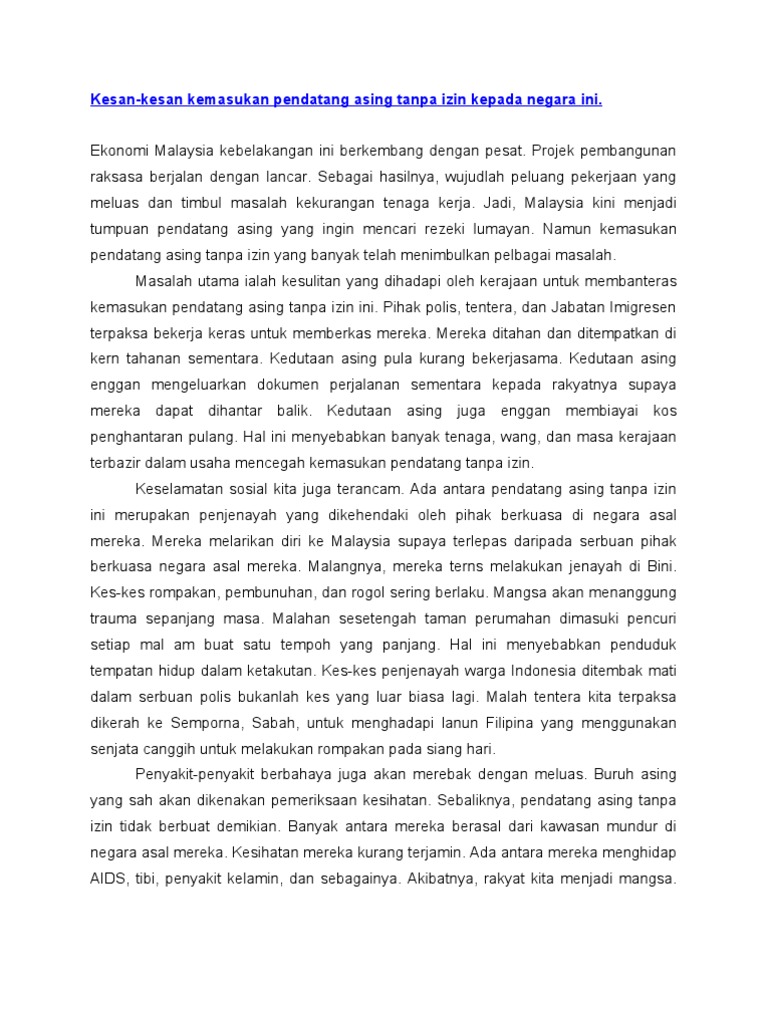 Kesan-kesan kemasukan pendatang asing tanpa izin kepada negara ini.

Ekonomi Malaysia kebelakangan ini berkembang dengan pesat. Projek pembangunan raksasa berjalan dengan lancar. Sebagai hasilnya, wujudlah peluang pekerjaan yang meluas dan timbul masalah kekurangan tenaga kerja. Jadi, Malaysia kini menjadi tumpuan pendatang asing yang ingin mencari rezeki lumayan. Namun kemasukan pendatang asing tanpa izin yang banyak telah menimbulkan pelbagai masalah.

Masalah utama ialah kesulitan yang dihadapi oleh kerajaan untuk membanteras kemasukan pendatang asing tanpa izin ini. Pihak polis, tentera, dan Jabatan Imigresen terpaksa bekerja keras untuk memberkas mereka. Mereka ditahan dan ditempatkan di kern tahanan sementara. Kedutaan asing pula kurang bekerjasama. Kedutaan asing enggan mengeluarkan dokumen perjalanan sementara kepada rakyatnya supaya mereka dapat dihantar balik. Kedutaan asing juga enggan membiayai kos penghantaran pulang. Hal ini menyebabkan banyak tenaga, wang, dan masa kerajaan terbazir dalam usaha mencegah kemasukan pendatang tanpa izin.

Keselamatan sosial kita juga terancam. Ada antara pendatang asing tanpa izin ini merupakan penjenayah yang dikehendaki oleh pihak berkuasa di negara asal mereka. Mereka melarikan diri ke Malaysia supaya terlepas daripada serbuan pihak berkuasa negara asal mereka. Malangnya, mereka terns melakukan jenayah di Bini. Kes-kes rompakan, pembunuhan, dan rogol sering berlaku. Mangsa akan menanggung trauma sepanjang masa. Malahan sesetengah taman perumahan dimasuki pencuri setiap mal am buat satu tempoh yang panjang. Hal ini menyebabkan penduduk tempatan hidup dalam ketakutan. Kes-kes penjenayah warga Indonesia ditembak mati dalam serbuan polis bukanlah kes yang luar biasa lagi. Malah tentera kita terpaksa dikerah ke Semporna, Sabah, untuk menghadapi lanun Filipina yang menggunakan senjata canggih untuk melakukan rompakan pada siang hari.

Penyakit-penyakit berbahaya juga akan merebak dengan meluas. Buruh asing yang sah akan dikenakan pemeriksaan kesihatan. Sebaliknya, pendatang asing tanpa izin tidak berbuat demikian. Banyak antara mereka berasal dari kawasan mundur di negara asal mereka. Kesihatan mereka kurang terjamin. Ada antara mereka menghidap AIDS, tibi, penyakit kelamin, dan sebagainya. Akibatnya, rakyat kita menjadi mangsa.